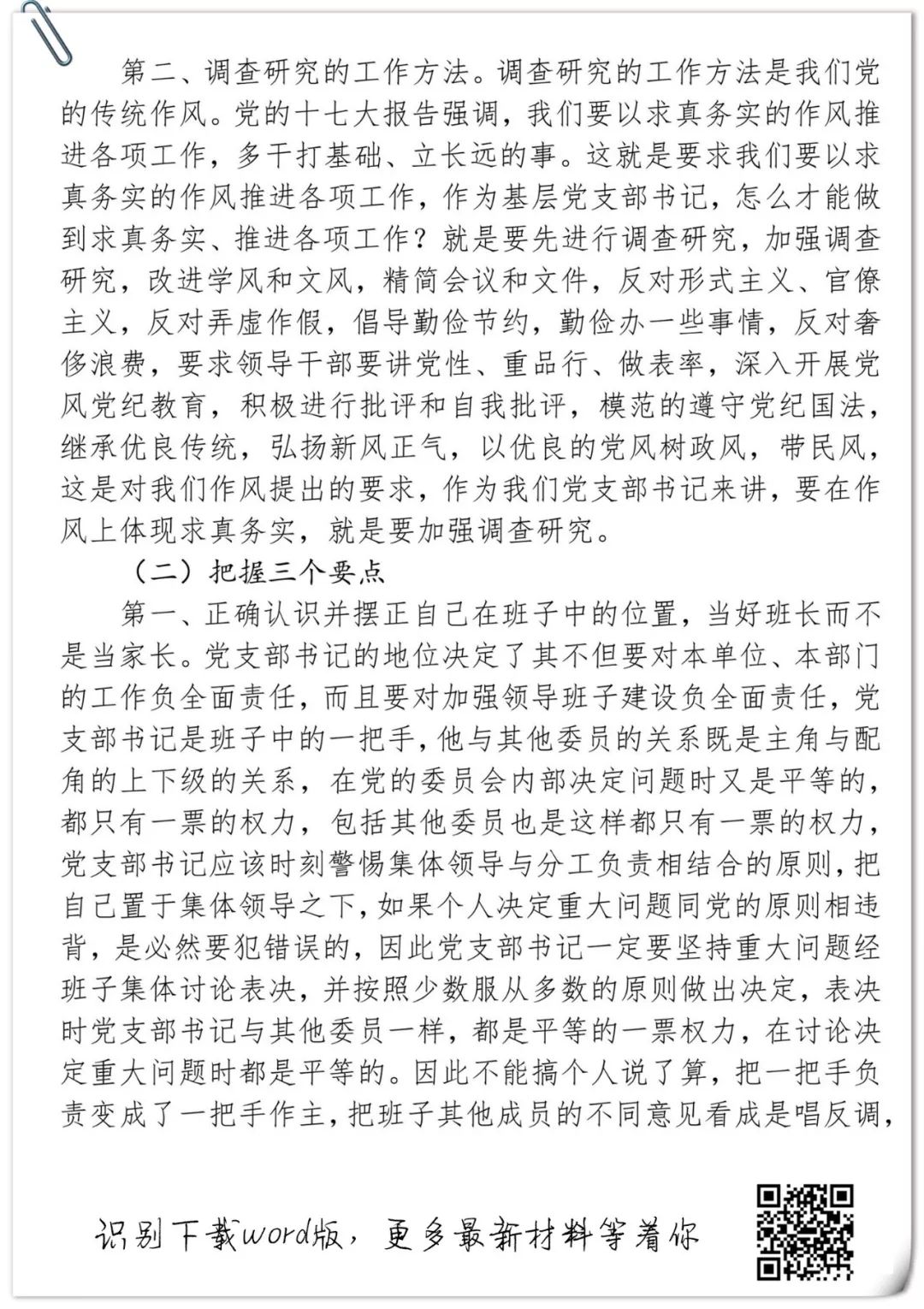 第二、调查研究的工作方法。调查研究的工作方法是我们党的传统作风。党的十七大报告强调，我们要以求真务实的作风推进各项工作，多干打基础、立长远的事。这就是要求我们要以求真务实的作风推进各项工作，作为基层党支部书记，怎么才能做到求真务实、推进各项工作？就是要先进行调查研究，加强调查研究，改进学风和文风，精简会议和文件，反对形式主义、官僚主义，反对弄虚作假，倡导勤俭节约，勤俭办一些事情，反对奢侈浪费，要求领导干部要讲党性、重品行、做表率，深入开展党风党纪教育，积极进行批评和自我批评，模范的遵守党纪国法，继承优良传统，弘扬新风正气，以优良的党风树政风，带民风，这是对我们作风提出的要求，作为我们党支部书记来讲，要在作风上体现求真务实，就是要加强调查研究。

（二）把握三个要点

第一、正确认识并摆正自己在班子中的位置，当好班长而不是当家长。党支部书记的地位决定了其不但要对本单位、本部门的工作负全面责任，而且要对加强领导班子建设负全面责任，党支部书记是班子中的一把手，他与其他委员的关系既是主角与配角的上下级的关系，在党的委员会内部决定问题时又是平等的，都只有一票的权力，包括其他委员也是这样都只有一票的权力，党支部书记应该时刻警惕集体领导与分工负责相结合的原则，把自己置于集体领导之下，如果个人决定重大问题同党的原则相违背，是必然要犯错误的，因此党支部书记一定要坚持重大问题经班子集体讨论表决，并按照少数服从多数的原则做出决定，表决时党支部书记与其他委员一样，都是平等的一票权力，在讨论决定重大问题时都是平等的。因此不能搞个人说了算，把一把手负责变成了一把手作主，把班子其他成员的不同意见看成是唱反调，

识别下载word版，更多最新材料等着你